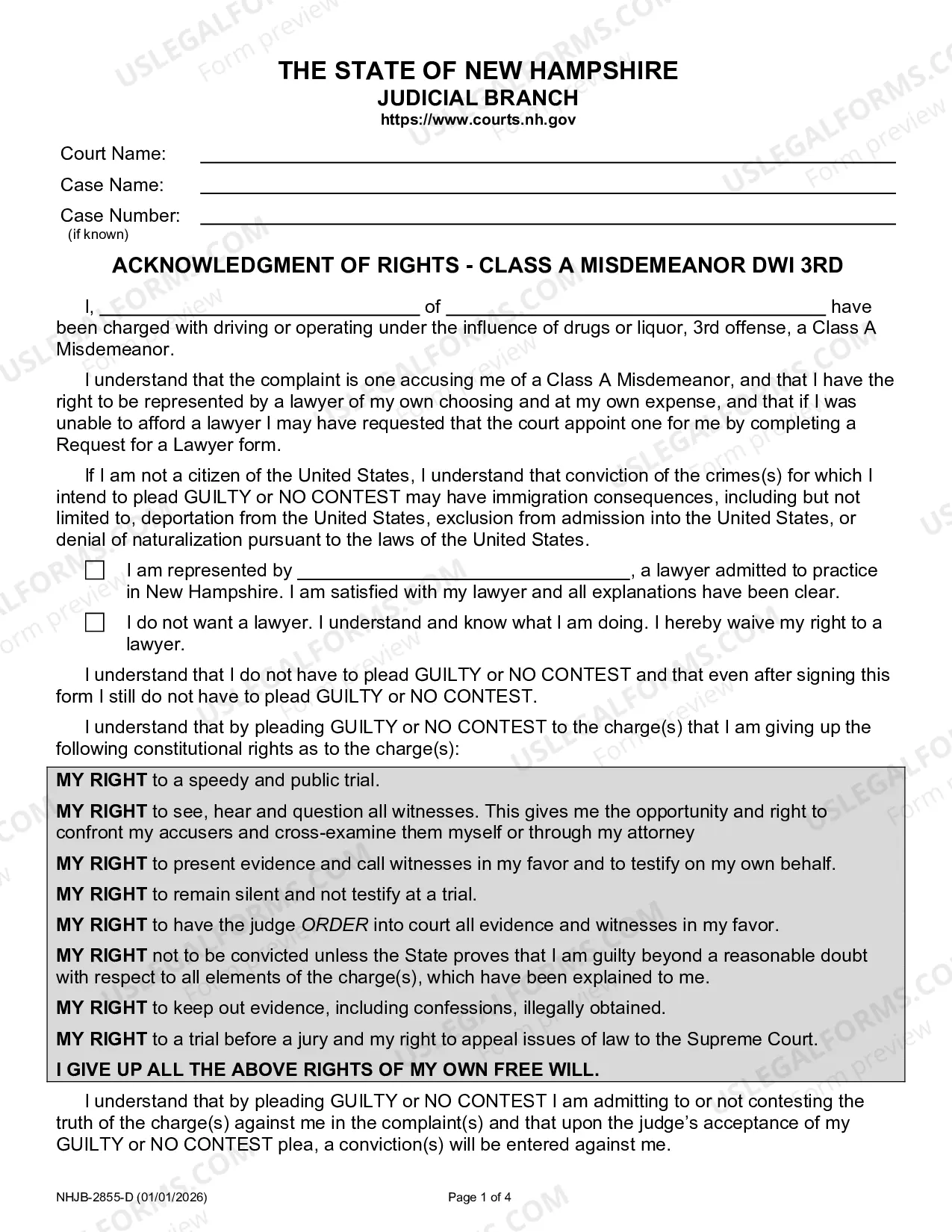 THE STATE OF NEW HAMPSHIRE
JUDICIAL BRANCH
https://www.courts.nh.gov

Court Name: ____
Case Name: ____
Case Number: ____
(if known)

ACKNOWLEDGMENT OF RIGHTS - CLASS A MISDEMEANOR DWI 3RD

I, ____ of ____ have been charged with driving or operating under the influence of drugs or liquor, 3rd offense, a Class A Misdemeanor.

I understand that the complaint is one accusing me of a Class A Misdemeanor, and that I have the right to be represented by a lawyer of my own choosing and at my own expense, and that if I was unable to afford a lawyer I may have requested that the court appoint one for me by completing a Request for a Lawyer form.

If I am not a citizen of the United States, I understand that conviction of the crimes(s) for which I intend to plead GUILTY or NO CONTEST may have immigration consequences, including but not limited to, deportation from the United States, exclusion from admission into the United States, or denial of naturalization pursuant to the laws of the United States.

☐ I am represented by ____, a lawyer admitted to practice in New Hampshire. I am satisfied with my lawyer and all explanations have been clear.

☐ I do not want a lawyer. I understand and know what I am doing. I hereby waive my right to a lawyer.

I understand that I do not have to plead GUILTY or NO CONTEST and that even after signing this form I still do not have to plead GUILTY or NO CONTEST.

I understand that by pleading GUILTY or NO CONTEST to the charge(s) that I am giving up the following constitutional rights as to the charge(s):

MY RIGHT to a speedy and public trial.

MY RIGHT to see, hear and question all witnesses. This gives me the opportunity and right to confront my accusers and cross-examine them myself or through my attorney

MY RIGHT to present evidence and call witnesses in my favor and to testify on my own behalf.

MY RIGHT to remain silent and not testify at a trial.

MY RIGHT to have the judge ORDER into court all evidence and witnesses in my favor.

MY RIGHT not to be convicted unless the State proves that I am guilty beyond a reasonable doubt with respect to all elements of the charge(s), which have been explained to me.

MY RIGHT to keep out evidence, including confessions, illegally obtained.

MY RIGHT to a trial before a jury and my right to appeal issues of law to the Supreme Court.

I GIVE UP ALL THE ABOVE RIGHTS OF MY OWN FREE WILL.

I understand that by pleading GUILTY or NO CONTEST I am admitting to or not contesting the truth of the charge(s) against me in the complaint(s) and that upon the judge's acceptance of my GUILTY or NO CONTEST plea, a conviction(s) will be entered against me.

NHJB-2855-D (01/01/2026)
Page 1 of 4

USLEGALFORMS.COM Form preview